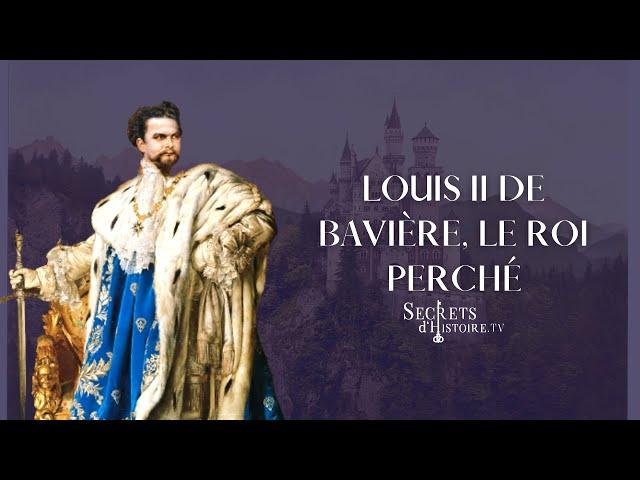 LOUIS II DE BAVIÈRE, LE ROI PERCHÉ

SECRETS D'HISTOIRE.TV